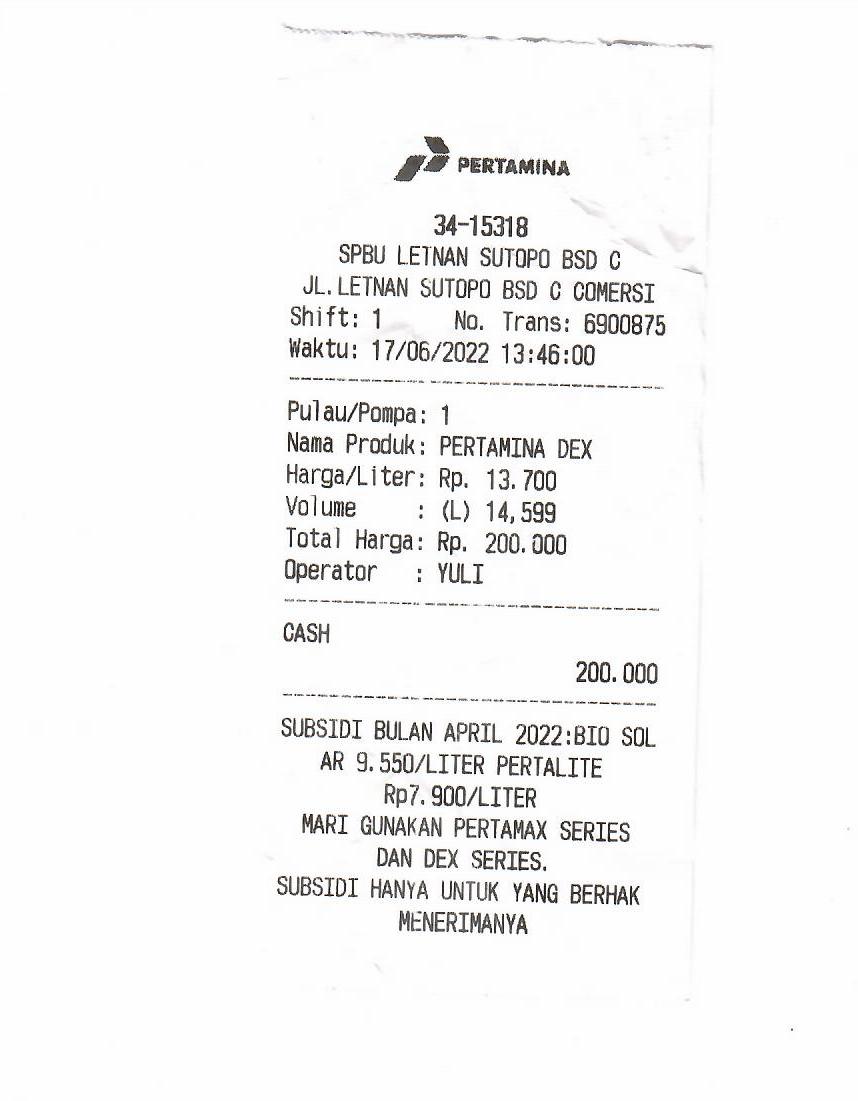 PERTAMINA

34-15318
SPBU LETNAN SUTOPO BSD C
JL.LETNAN SUTOPO BSD C COMERSI
Shift: 1 No. Trans: 6900875
Waktu: 17/06/2022 13:46:00

Pulau/Pompa: 1
Nama Produk: PERTAMINA DEX
Harga/Liter: Rp. 13.700
Volume : (L) 14,599
Total Harga: Rp. 200.000
Operator : YULI

CASH
200.000

SUBSIDI BULAN APRIL 2022:BIO SOL AR 9.550/LITER PERTALITE Rp7.900/LITER
MARI GUNAKAN PERTAMAX SERIES DAN DEX SERIES.
SUBSIDI HANYA UNTUK YANG BERHAK MENERIMANYA